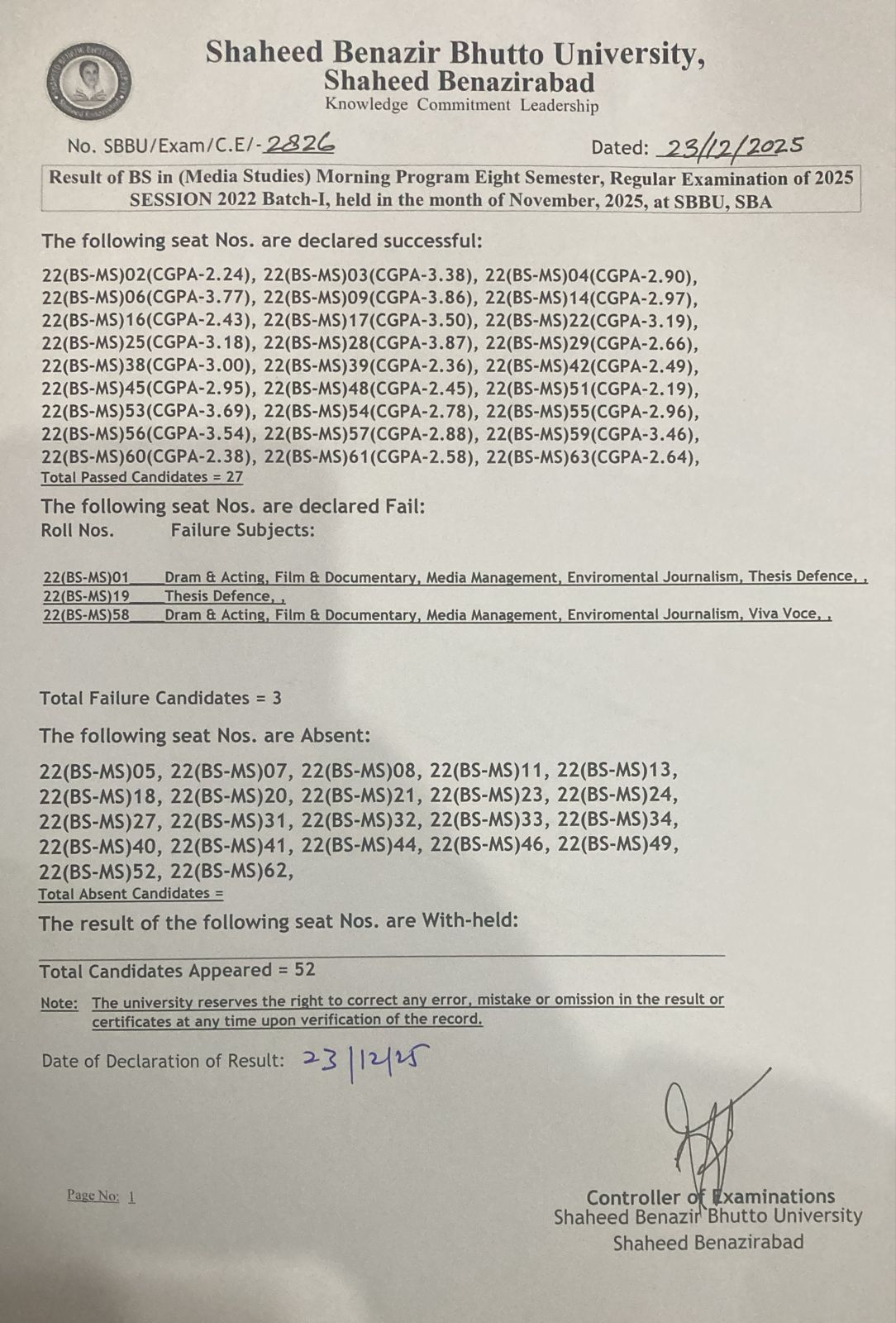 Shaheed Benazir Bhutto University,
Shaheed Benazirabad
Knowledge Commitment Leadership

No. SBBU/Exam/C.E/-2826

Dated: 23/12/2025

Result of BS in (Media Studies) Morning Program Eight Semester, Regular Examination of 2025 SESSION 2022 Batch-I, held in the month of November, 2025, at SBBU, SBA

The following seat Nos. are declared successful:

22(BS-MS)02(CGPA-2.24), 22(BS-MS)03(CGPA-3.38), 22(BS-MS)04(CGPA-2.90), 22(BS-MS)06(CGPA-3.77), 22(BS-MS)09(CGPA-3.86), 22(BS-MS)14(CGPA-2.97), 22(BS-MS)16(CGPA-2.43), 22(BS-MS)17(CGPA-3.50), 22(BS-MS)22(CGPA-3.19), 22(BS-MS)25(CGPA-3.18), 22(BS-MS)28(CGPA-3.87), 22(BS-MS)29(CGPA-2.66), 22(BS-MS)38(CGPA-3.00), 22(BS-MS)39(CGPA-2.36), 22(BS-MS)42(CGPA-2.49), 22(BS-MS)45(CGPA-2.95), 22(BS-MS)48(CGPA-2.45), 22(BS-MS)51(CGPA-2.19), 22(BS-MS)53(CGPA-3.69), 22(BS-MS)54(CGPA-2.78), 22(BS-MS)55(CGPA-2.96), 22(BS-MS)56(CGPA-3.54), 22(BS-MS)57(CGPA-2.88), 22(BS-MS)59(CGPA-3.46), 22(BS-MS)60(CGPA-2.38), 22(BS-MS)61(CGPA-2.58), 22(BS-MS)63(CGPA-2.64),
Total Passed Candidates = 27

The following seat Nos. are declared Fail:
Roll Nos. Failure Subjects:

22(BS-MS)01 Dram & Acting, Film & Documentary, Media Management, Enviromental Journalism, Thesis Defence, ,
22(BS-MS)19 Thesis Defence, ,
22(BS-MS)58 Dram & Acting, Film & Documentary, Media Management, Enviromental Journalism, Viva Voce, ,

Total Failure Candidates = 3

The following seat Nos. are Absent:

22(BS-MS)05, 22(BS-MS)07, 22(BS-MS)08, 22(BS-MS)11, 22(BS-MS)13, 22(BS-MS)18, 22(BS-MS)20, 22(BS-MS)21, 22(BS-MS)23, 22(BS-MS)24, 22(BS-MS)27, 22(BS-MS)31, 22(BS-MS)32, 22(BS-MS)33, 22(BS-MS)34, 22(BS-MS)40, 22(BS-MS)41, 22(BS-MS)44, 22(BS-MS)46, 22(BS-MS)49, 22(BS-MS)52, 22(BS-MS)62,
Total Absent Candidates =

The result of the following seat Nos. are With-held:

Total Candidates Appeared = 52

Note: The university reserves the right to correct any error, mistake or omission in the result or certificates at any time upon verification of the record.

Date of Declaration of Result: 23/12/25

Page No: 1

Controller of Examinations
Shaheed Benazir Bhutto University
Shaheed Benazirabad